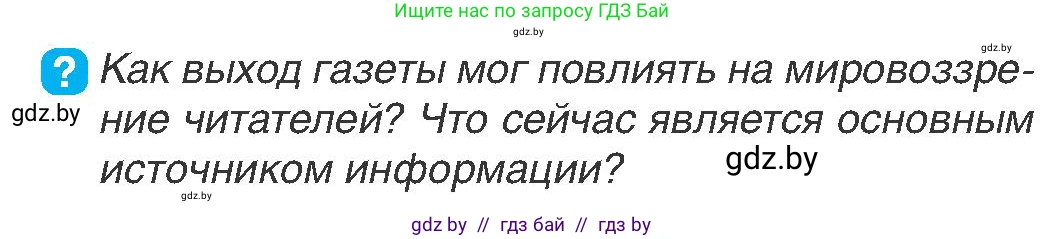 Ищите нас по запросу ГДЗ Бай

gdz.by

gdz.by

?

Как выход газеты мог повлиять на мировоззрение читателей? Что сейчас является основным источником информации?

gdz.by

gdz.by

gdz.by

gdz by // гдз бай // гдз by